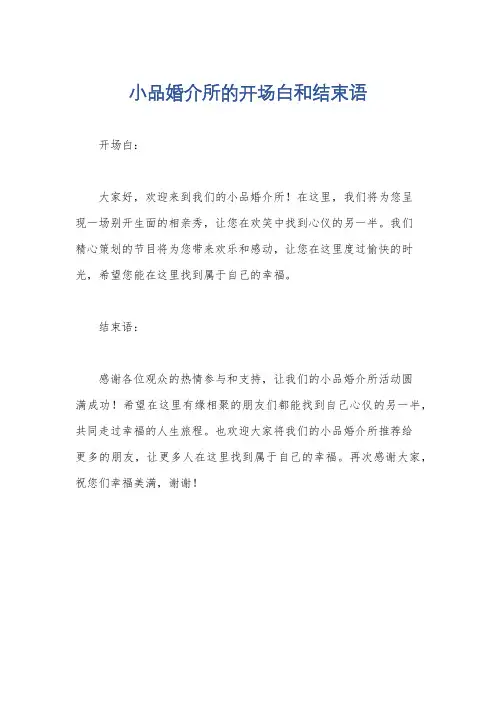 小品婚介所的开场白和结束语

开场白：

大家好，欢迎来到我们的小品婚介所！在这里，我们将为您呈现一场别开生面的相亲秀，让您在欢笑中找到心仪的另一半。我们精心策划的节目将为您带来欢乐和感动，让您在这里度过愉快的时光，希望您能在这里找到属于自己的幸福。

结束语：

感谢各位观众的热情参与和支持，让我们的小品婚介所活动圆满成功！希望在这里有缘相聚的朋友们都能找到自己心仪的另一半，共同走过幸福的人生旅程。也欢迎大家将我们的小品婚介所推荐给更多的朋友，让更多人在这里找到属于自己的幸福。再次感谢大家，祝您们幸福美满，谢谢！